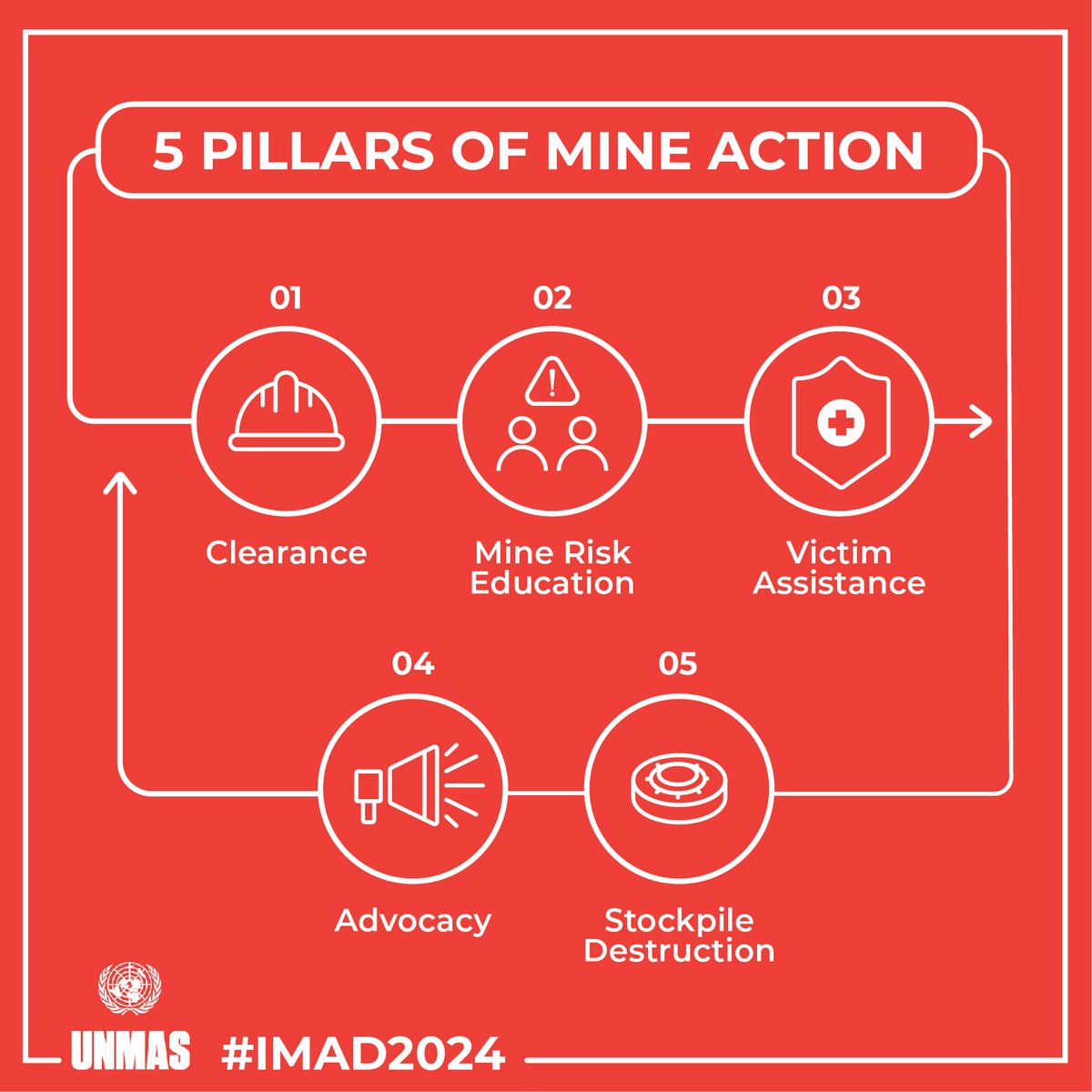 5 PILLARS OF MINE ACTION

01

Clearance

02

Mine Risk Education

03

Victim Assistance

04

Advocacy

05

Stockpile Destruction

UNMAS #IMAD2024